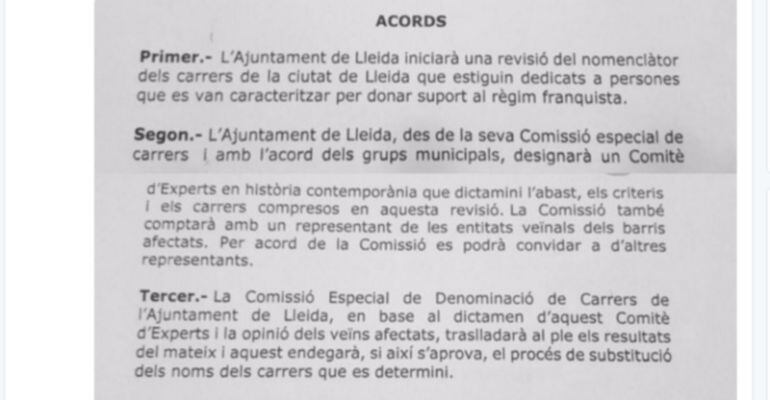 ACORDS

Primer.- L'Ajuntament de Lleida iniciarà una revisió del nomenclàtor dels carrers de la ciutat de Lleida que estiguin dedicats a persones que es van caracteritzar per donar suport al règim franquista.

Segon.- L'Ajuntament de Lleida, des de la seva Comissió especial de carrers i amb l'acord dels grups municipals, designarà un Comitè d'Experts en història contemporània que dictamini l'abast, els criteris i els carrers compresos en aquesta revisió. La Comissió també comptarà amb un representant de les entitats veïnals dels barris afectats. Per acord de la Comissió es podrà convidar a d'altres representants.

Tercer.- La Comissió Especial de Denominació de Carrers de l'Ajuntament de Lleida, en base al dictamen d'aquest Comitè d'Experts i la opinió dels veïns afectats, traslladarà al ple els resultats del mateix i aquest endegarà, si així s'aprova, el procés de substitució dels noms dels carrers que es determini.